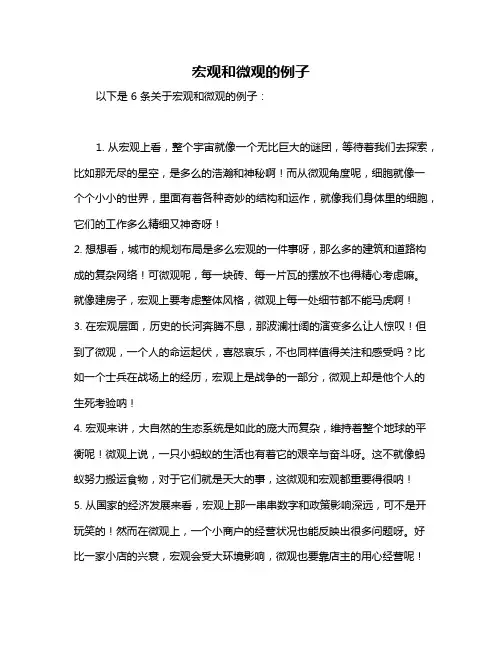 宏观和微观的例子

以下是 6 条关于宏观和微观的例子：

1. 从宏观上看，整个宇宙就像一个无比巨大的谜团，等待着我们去探索，比如那无尽的星空，是多么的浩瀚和神秘啊！而从微观角度呢，细胞就像一个个小小的世界，里面有着各种奇妙的结构和运作，就像我们身体里的细胞，它们的工作多么精细又神奇呀！

2. 想想看，城市的规划布局是多么宏观的一件事呀，那么多的建筑和道路构成的复杂网络！可微观呢，每一块砖、每一片瓦的摆放不也得精心考虑嘛。就像建房子，宏观上要考虑整体风格，微观上每一处细节都不能马虎啊！

3. 在宏观层面，历史的长河奔腾不息，那波澜壮阔的演变多么让人惊叹！但到了微观，一个人的命运起伏，喜怒哀乐，不也同样值得关注和感受吗？比如一个士兵在战场上的经历，宏观上是战争的一部分，微观上却是他个人的生死考验呐！

4. 宏观来讲，大自然的生态系统是如此的庞大而复杂，维持着整个地球的平衡呢！微观上说，一只小蚂蚁的生活也有着它的艰辛与奋斗呀。这不就像蚂蚁努力搬运食物，对于它们就是天大的事，这微观和宏观都重要得很呐！

5. 从国家的经济发展来看，宏观上那一串串数字和政策影响深远，可不是开玩笑的！然而在微观上，一个小商户的经营状况也能反映出很多问题呀。好比一家小店的兴衰，宏观会受大环境影响，微观也要靠店主的用心经营呢！